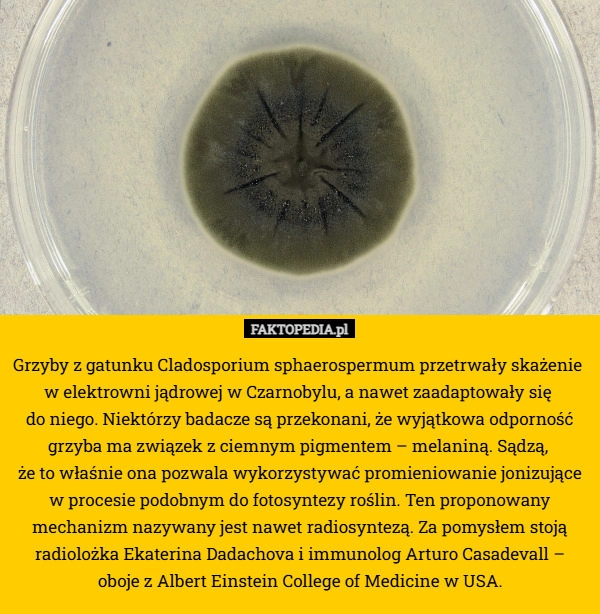 FAKTOPEDIA.pl

Grzyby z gatunku Cladosporium sphaerospermum przetrwały skażenie w elektrowni jądrowej w Czarnobylu, a nawet zaadaptowały się do niego. Niektórzy badacze są przekonani, że wyjątkowa odporność grzyba ma związek z ciemnym pigmentem – melaniną. Sądzą, że to właśnie ona pozwala wykorzystywać promieniowanie jonizujące w procesie podobnym do fotosyntezy roślin. Ten proponowany mechanizm nazywany jest nawet radiosyntezą. Za pomysłem stoją radiolożka Ekaterina Dadachova i immunolog Arturo Casadevall – oboje z Albert Einstein College of Medicine w USA.